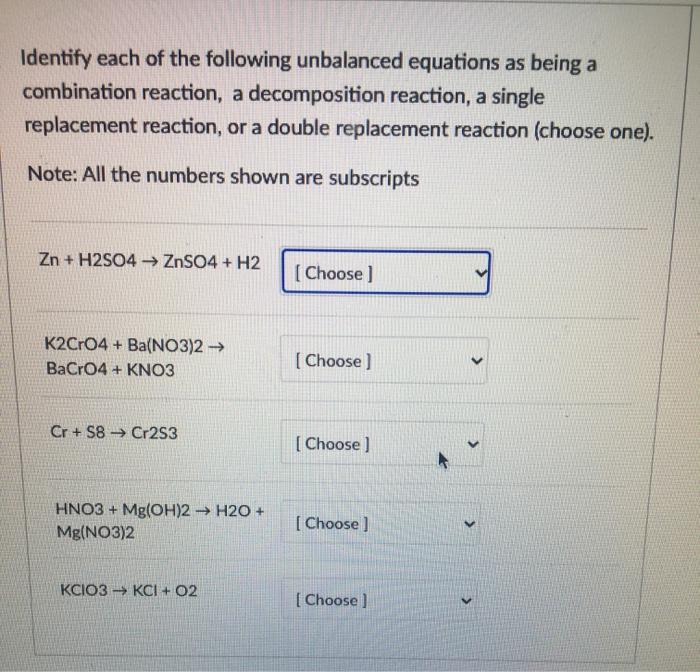 Identify each of the following unbalanced equations as being a combination reaction, a decomposition reaction, a single replacement reaction, or a double replacement reaction (choose one).

Note: All the numbers shown are subscripts

Zn + H2SO4 → ZnSO4 + H2

[ Choose ]

K2CrO4 + Ba(NO3)2 → BaCrO4 + KNO3

[ Choose ]

Cr + S8 → Cr2S3

[ Choose ]

HNO3 + Mg(OH)2 → H2O + Mg(NO3)2

[ Choose ]

KClO3 → KCl + O2

[ Choose ]